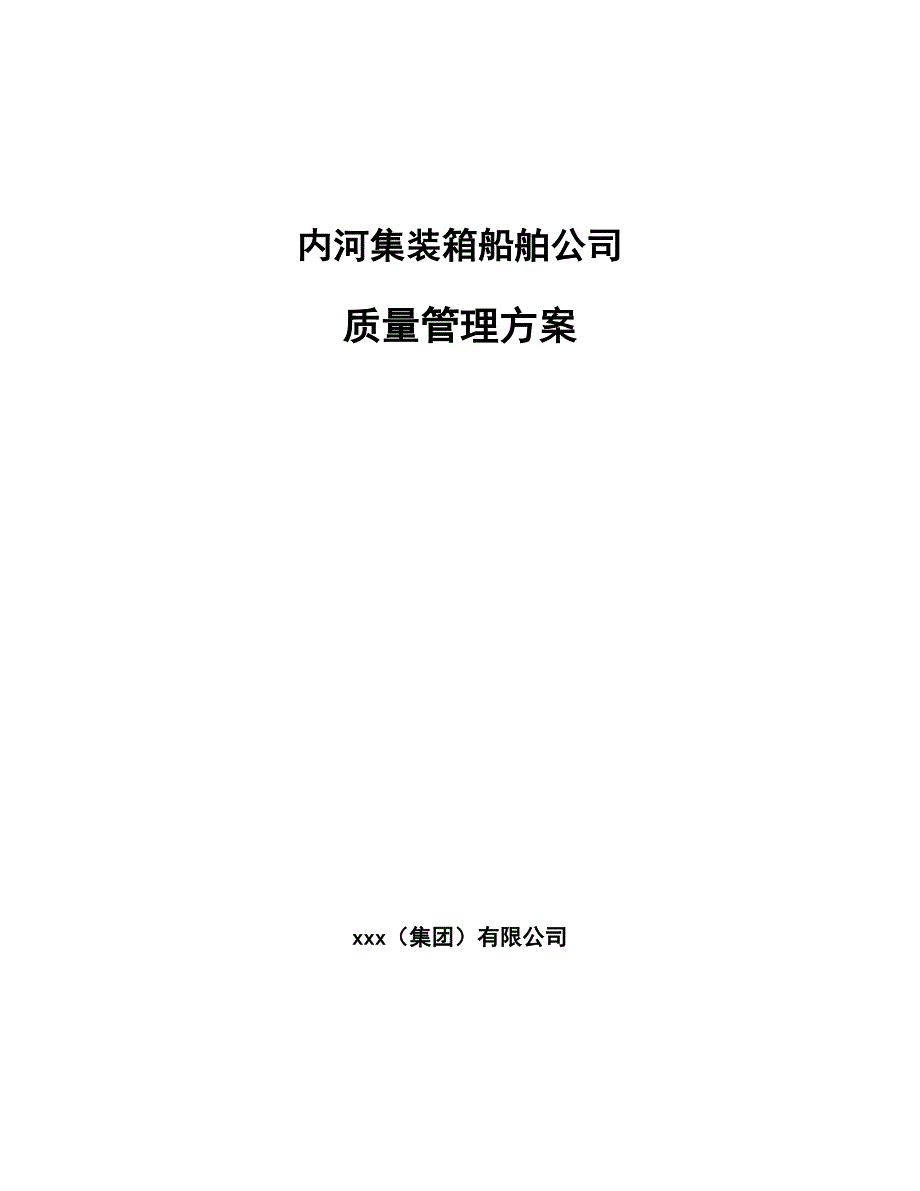 内河集装箱船舶公司

质量管理方案

xxx（集团）有限公司